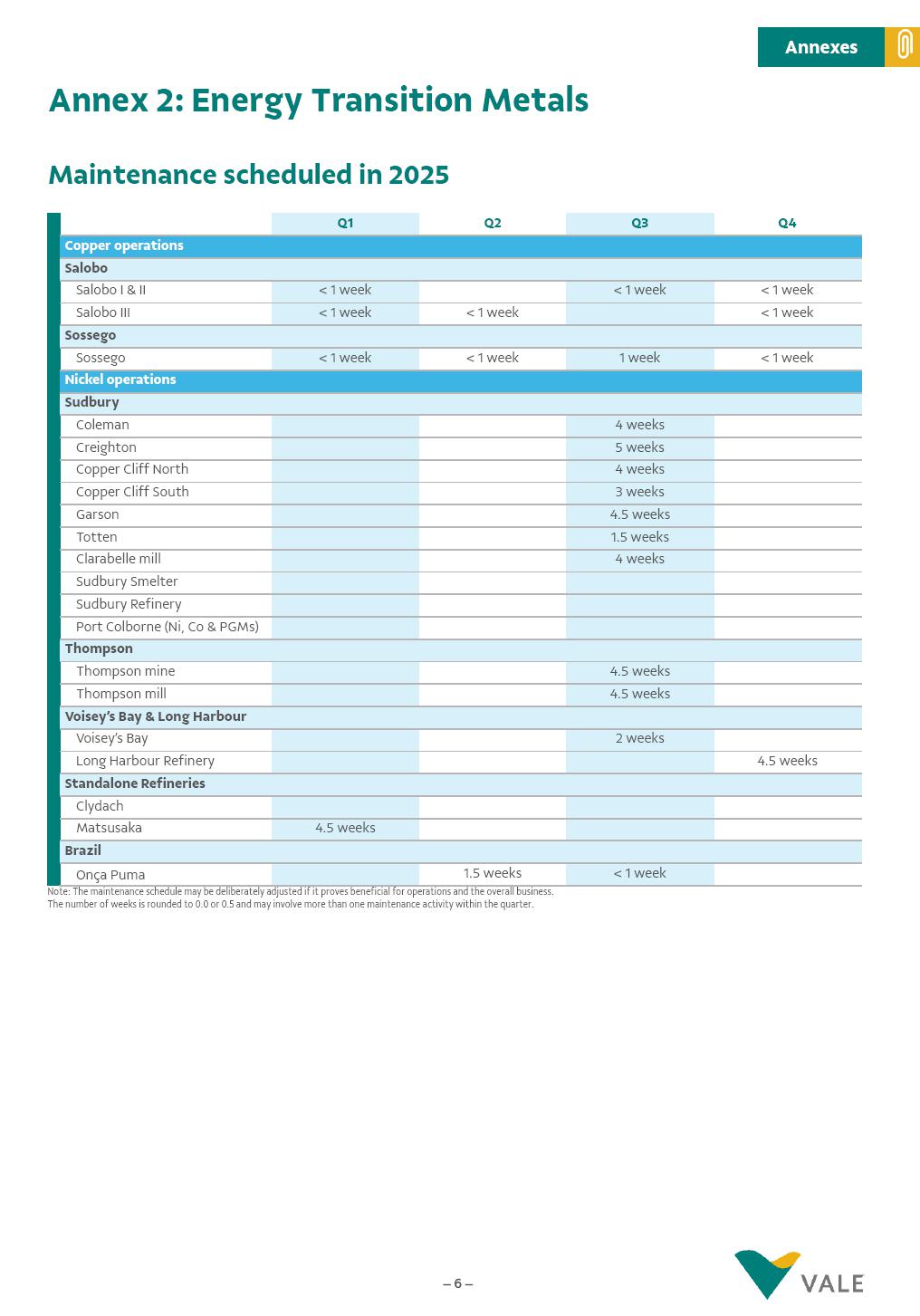 Annexes

Annex 2: Energy Transition Metals

Maintenance scheduled in 2025

| | Q1 | Q2 | Q3 | Q4 |
|---|---|---|---|---|
| Copper operations | | | | |
| Salobo | | | | |
| Salobo I & II | < 1 week | | < 1 week | < 1 week |
| Salobo III | < 1 week | < 1 week | | < 1 week |
| Sossego | | | | |
| Sossego | < 1 week | < 1 week | 1 week | < 1 week |
| Nickel operations | | | | |
| Sudbury | | | | |
| Coleman | | | 4 weeks | |
| Creighton | | | 5 weeks | |
| Copper Cliff North | | | 4 weeks | |
| Copper Cliff South | | | 3 weeks | |
| Garson | | | 4.5 weeks | |
| Totten | | | 1.5 weeks | |
| Clarabelle mill | | | 4 weeks | |
| Sudbury Smelter | | | | |
| Sudbury Refinery | | | | |
| Port Colborne (Ni, Co & PGMs) | | | | |
| Thompson | | | | |
| Thompson mine | | | 4.5 weeks | |
| Thompson mill | | | 4.5 weeks | |
| Voisey's Bay & Long Harbour | | | | |
| Voisey's Bay | | | 2 weeks | |
| Long Harbour Refinery | | | | 4.5 weeks |
| Standalone Refineries | | | | |
| Clydach | | | | |
| Matsusaka | 4.5 weeks | | | |
| Brazil | | | | |
| Onça Puma | | 1.5 weeks | < 1 week | |

Note: The maintenance schedule may be deliberately adjusted if it proves beneficial for operations and the overall business.
The number of weeks is rounded to 0.0 or 0.5 and may involve more than one maintenance activity within the quarter.

– 6 –

VALE